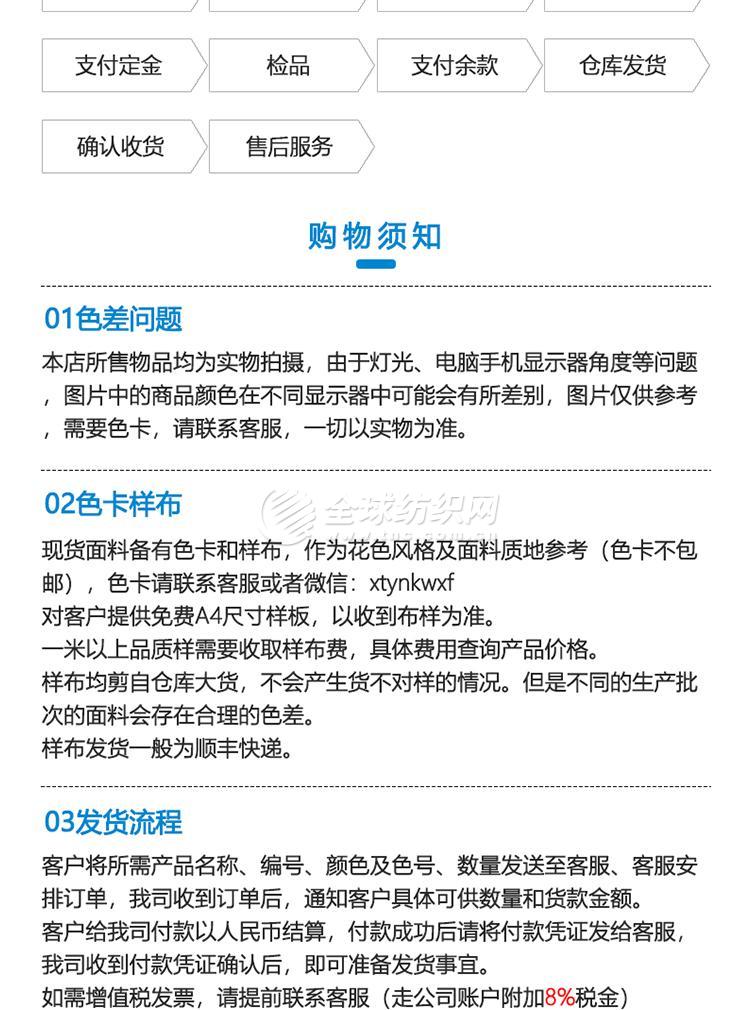 支付定金
检品
支付余款
仓库发货
确认收货
售后服务

购物须知

01色差问题

本店所售物品均为实物拍摄，由于灯光、电脑手机显示器角度等问题，图片中的商品颜色在不同显示器中可能会有所差别，图片仅供参考，需要色卡，请联系客服，一切以实物为准。

02色卡样布

全球纺织网

现货面料备有色卡和样布，作为花色风格及面料质地参考（色卡不包邮），色卡请联系客服或者微信：xtynkwxf
对客户提供免费A4尺寸样板，以收到布样为准。
一米以上品质样需要收取样布费，具体费用查询产品价格。
样布均剪自仓库大货，不会产生货不对样的情况。但是不同的生产批次的面料会存在合理的色差。
样布发货一般为顺丰快递。

03发货流程

客户将所需产品名称、编号、颜色及色号、数量发送至客服、客服安排订单，我司收到订单后，通知客户具体可供数量和货款金额。
客户给我司付款以人民币结算，付款成功后请将付款凭证发给客服，我司收到付款凭证确认后，即可准备发货事宜。
如需增值税发票，请提前联系客服（走公司账户附加8%税金）